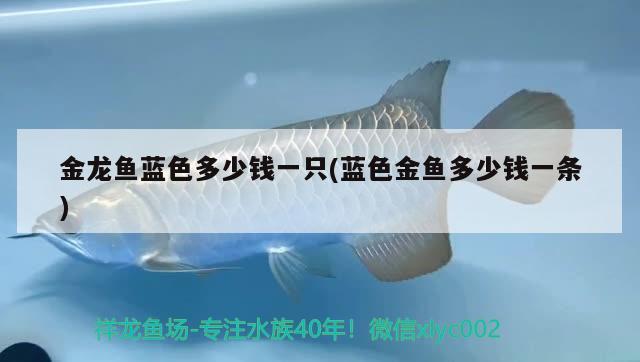 金龙鱼蓝色多少钱一只(蓝色金鱼多少钱一条)

祥龙鱼场-专注水族40年！微信xlyc002